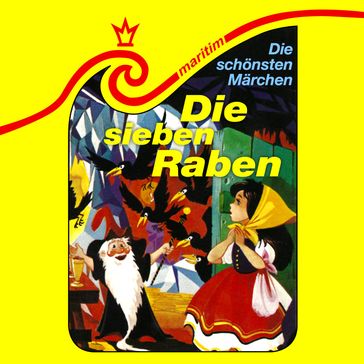 maritim

Die schönsten Märchen

Die sieben Raben